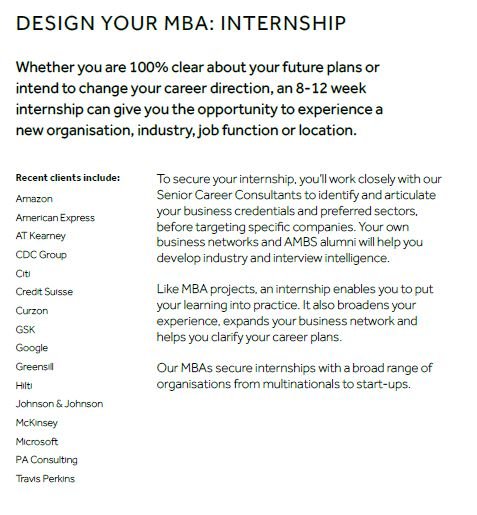 DESIGN YOUR MBA: INTERNSHIP

Whether you are 100% clear about your future plans or intend to change your career direction, an 8-12 week internship can give you the opportunity to experience a new organisation, industry, job function or location.

Recent clients include:
Amazon
American Express
AT Kearney
CDC Group
Citi
Credit Suisse
Curzon
GSK
Google
Greensill
Hilti
Johnson & Johnson
McKinsey
Microsoft
PA Consulting
Travis Perkins

To secure your internship, you'll work closely with our Senior Career Consultants to identify and articulate your business credentials and preferred sectors, before targeting specific companies. Your own business networks and AMBS alumni will help you develop industry and interview intelligence.

Like MBA projects, an internship enables you to put your learning into practice. It also broadens your experience, expands your business network and helps you clarify your career plans.

Our MBAs secure internships with a broad range of organisations from multinationals to start-ups.